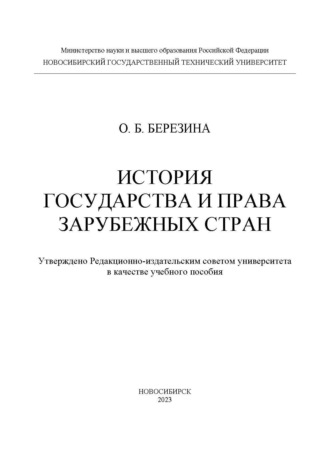 Министерство науки и высшего образования Российской Федерации
НОВОСИБИРСКИЙ ГОСУДАРСТВЕННЫЙ ТЕХНИЧЕСКИЙ УНИВЕРСИТЕТ

О. Б. БЕРЕЗИНА

ИСТОРИЯ
ГОСУДАРСТВА И ПРАВА
ЗАРУБЕЖНЫХ СТРАН

Утверждено Редакционно-издательским советом университета
в качестве учебного пособия

НОВОСИБИРСК
2023